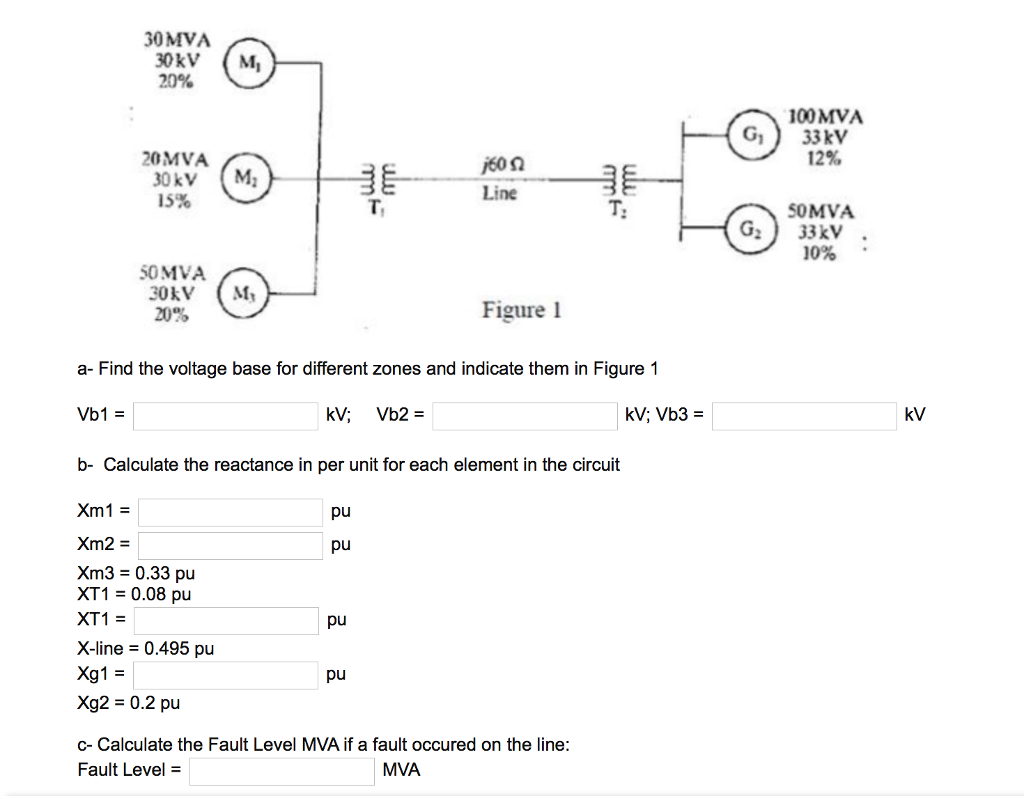 30 MVA
30 kV
20%
$M_1$

20 MVA
30 kV
15%
$M_2$

50 MVA
30 kV
20%
$M_3$

$T_1$

$j60\ \Omega$
Line

$T_2$

$G_1$
100 MVA
33 kV
12%

$G_2$
50 MVA
33 kV
10%

Figure 1

a- Find the voltage base for different zones and indicate them in Figure 1

Vb1 = kV; Vb2 = kV; Vb3 = kV

b- Calculate the reactance in per unit for each element in the circuit

Xm1 = pu
Xm2 = pu
Xm3 = 0.33 pu
XT1 = 0.08 pu
XT1 = pu
X-line = 0.495 pu
Xg1 = pu
Xg2 = 0.2 pu

c- Calculate the Fault Level MVA if a fault occured on the line:
Fault Level = MVA